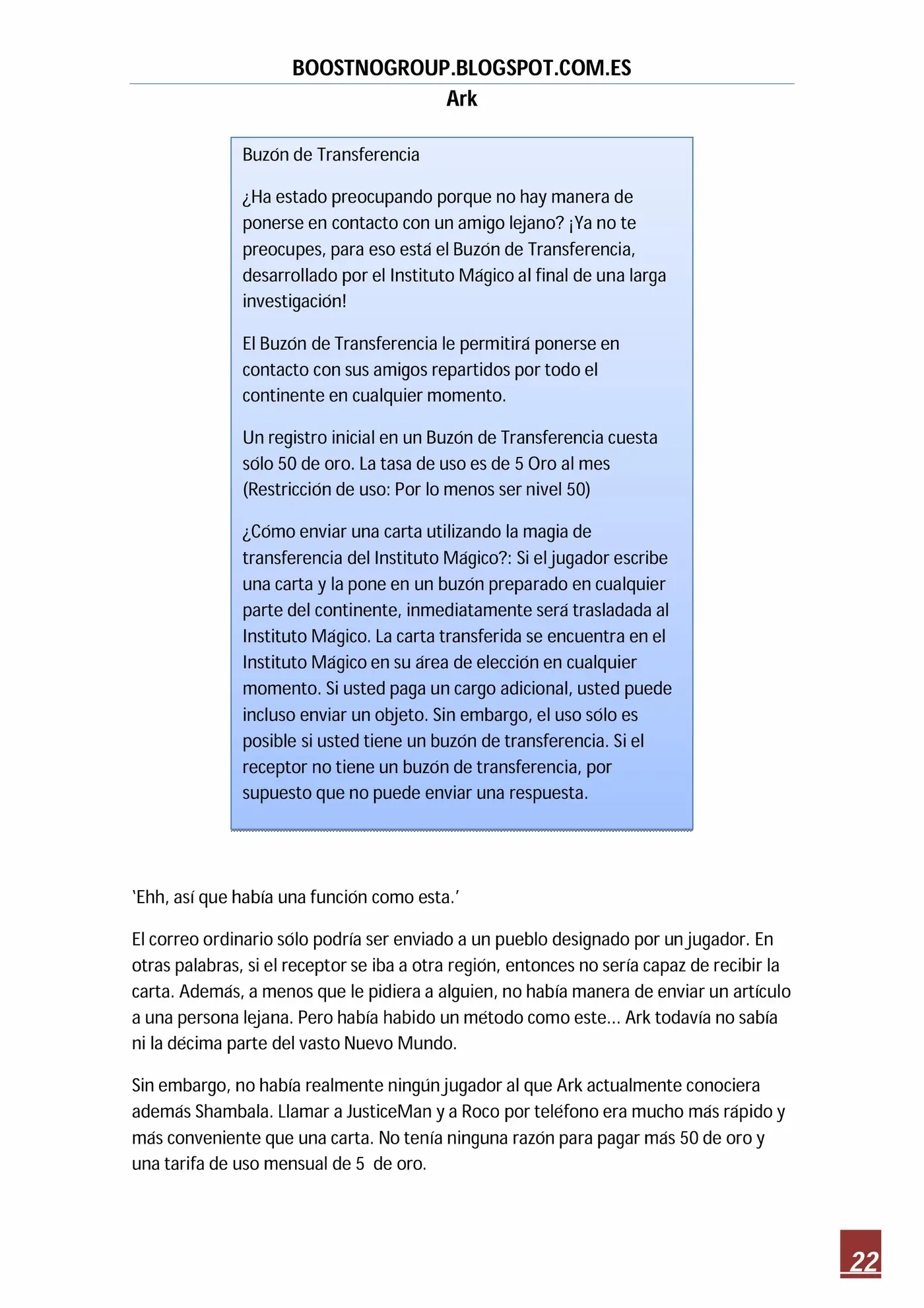 BOOSTNOGROUP.BLOGSPOT.COM.ES

Ark

Buzón de Transferencia

¿Ha estado preocupando porque no hay manera de ponerse en contacto con un amigo lejano? ¡Ya no te preocupes, para eso está el Buzón de Transferencia, desarrollado por el Instituto Mágico al final de una larga investigación!

El Buzón de Transferencia le permitirá ponerse en contacto con sus amigos repartidos por todo el continente en cualquier momento.

Un registro inicial en un Buzón de Transferencia cuesta sólo 50 de oro. La tasa de uso es de 5 Oro al mes (Restricción de uso: Por lo menos ser nivel 50)

¿Cómo enviar una carta utilizando la magia de transferencia del Instituto Mágico?: Si el jugador escribe una carta y la pone en un buzón preparado en cualquier parte del continente, inmediatamente será trasladada al Instituto Mágico. La carta transferida se encuentra en el Instituto Mágico en su área de elección en cualquier momento. Si usted paga un cargo adicional, usted puede incluso enviar un objeto. Sin embargo, el uso sólo es posible si usted tiene un buzón de transferencia. Si el receptor no tiene un buzón de transferencia, por supuesto que no puede enviar una respuesta.

'Ehh, así que había una función como esta.'

El correo ordinario sólo podría ser enviado a un pueblo designado por un jugador. En otras palabras, si el receptor se iba a otra región, entonces no sería capaz de recibir la carta. Además, a menos que le pidiera a alguien, no había manera de enviar un artículo a una persona lejana. Pero había habido un método como este... Ark todavía no sabía ni la décima parte del vasto Nuevo Mundo.

Sin embargo, no había realmente ningún jugador al que Ark actualmente conociera además Shambala. Llamar a JusticeMan y a Roco por teléfono era mucho más rápido y más conveniente que una carta. No tenía ninguna razón para pagar más 50 de oro y una tarifa de uso mensual de 5 de oro.

22